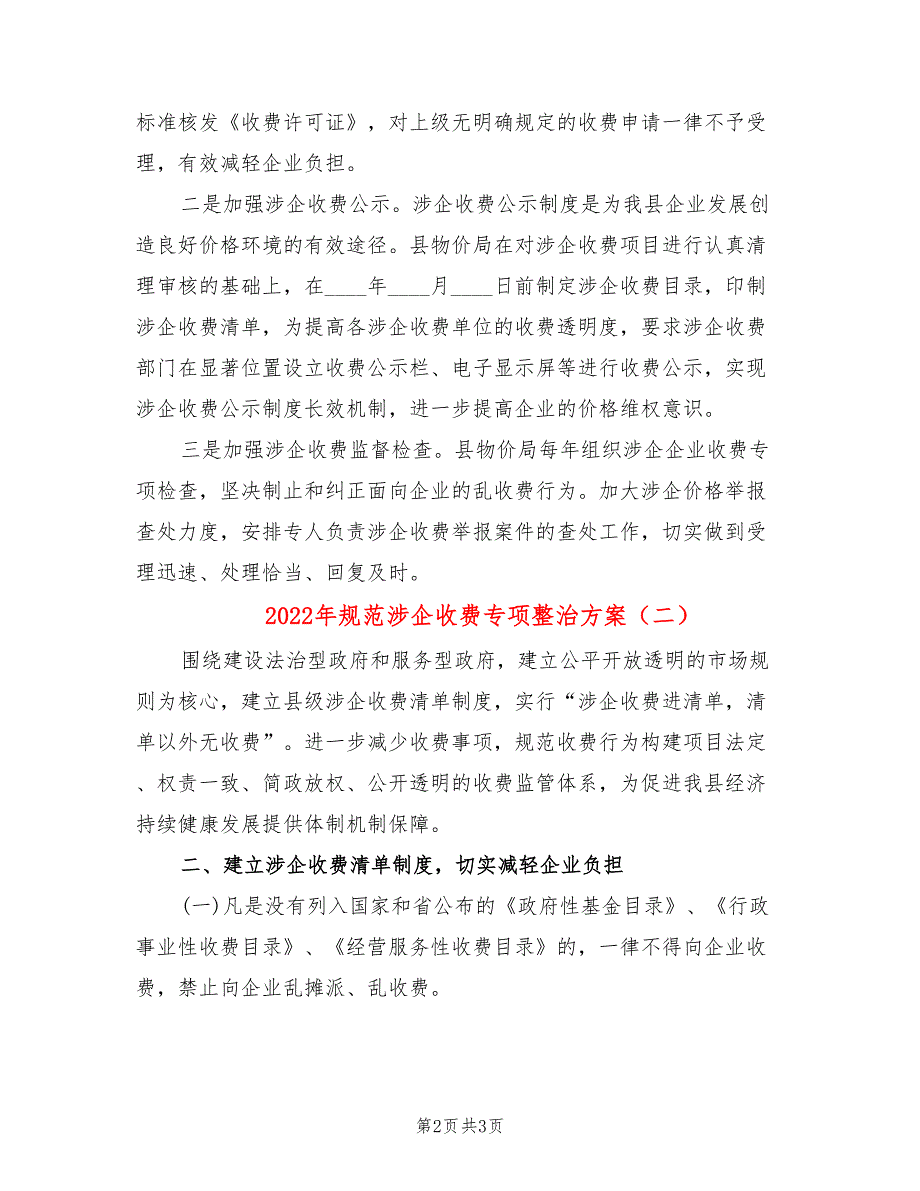 标准核发《收费许可证》，对上级无明确规定的收费申请一律不予受理，有效减轻企业负担。

二是加强涉企收费公示。涉企收费公示制度是为我县企业发展创造良好价格环境的有效途径。县物价局在对涉企收费项目进行认真清理审核的基础上，在____年____月____日前制定涉企收费目录，印制涉企收费清单，为提高各涉企收费单位的收费透明度，要求涉企收费部门在显著位置设立收费公示栏、电子显示屏等进行收费公示，实现涉企收费公示制度长效机制，进一步提高企业的价格维权意识。

三是加强涉企收费监督检查。县物价局每年组织涉企企业收费专项检查，坚决制止和纠正面向企业的乱收费行为。加大涉企价格举报查处力度，安排专人负责涉企收费举报案件的查处工作，切实做到受理迅速、处理恰当、回复及时。

2022年规范涉企收费专项整治方案（二）

围绕建设法治型政府和服务型政府，建立公平开放透明的市场规则为核心，建立县级涉企收费清单制度，实行“涉企收费进清单，清单以外无收费”。进一步减少收费事项，规范收费行为构建项目法定、权责一致、简政放权、公开透明的收费监管体系，为促进我县经济持续健康发展提供体制机制保障。

二、建立涉企收费清单制度，切实减轻企业负担

(一)凡是没有列入国家和省公布的《政府性基金目录》、《行政事业性收费目录》、《经营服务性收费目录》的，一律不得向企业收费，禁止向企业乱摊派、乱收费。

第2页 共3页